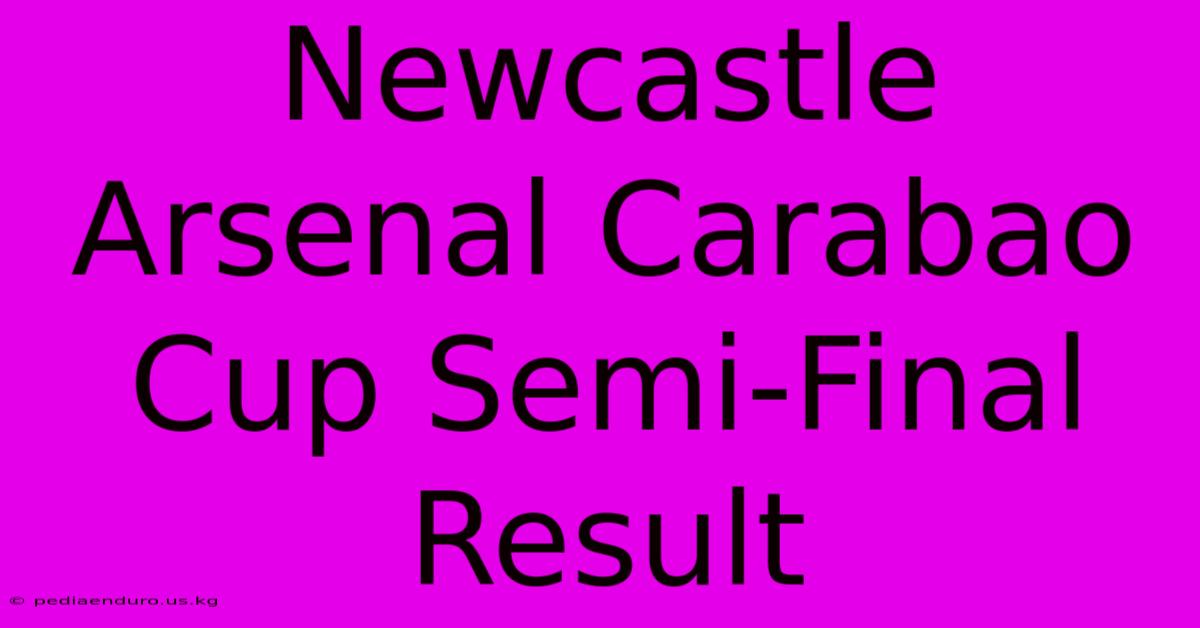 Newcastle Arsenal Carabao Cup Semi-Final Result

© pediaenduro.us.kg